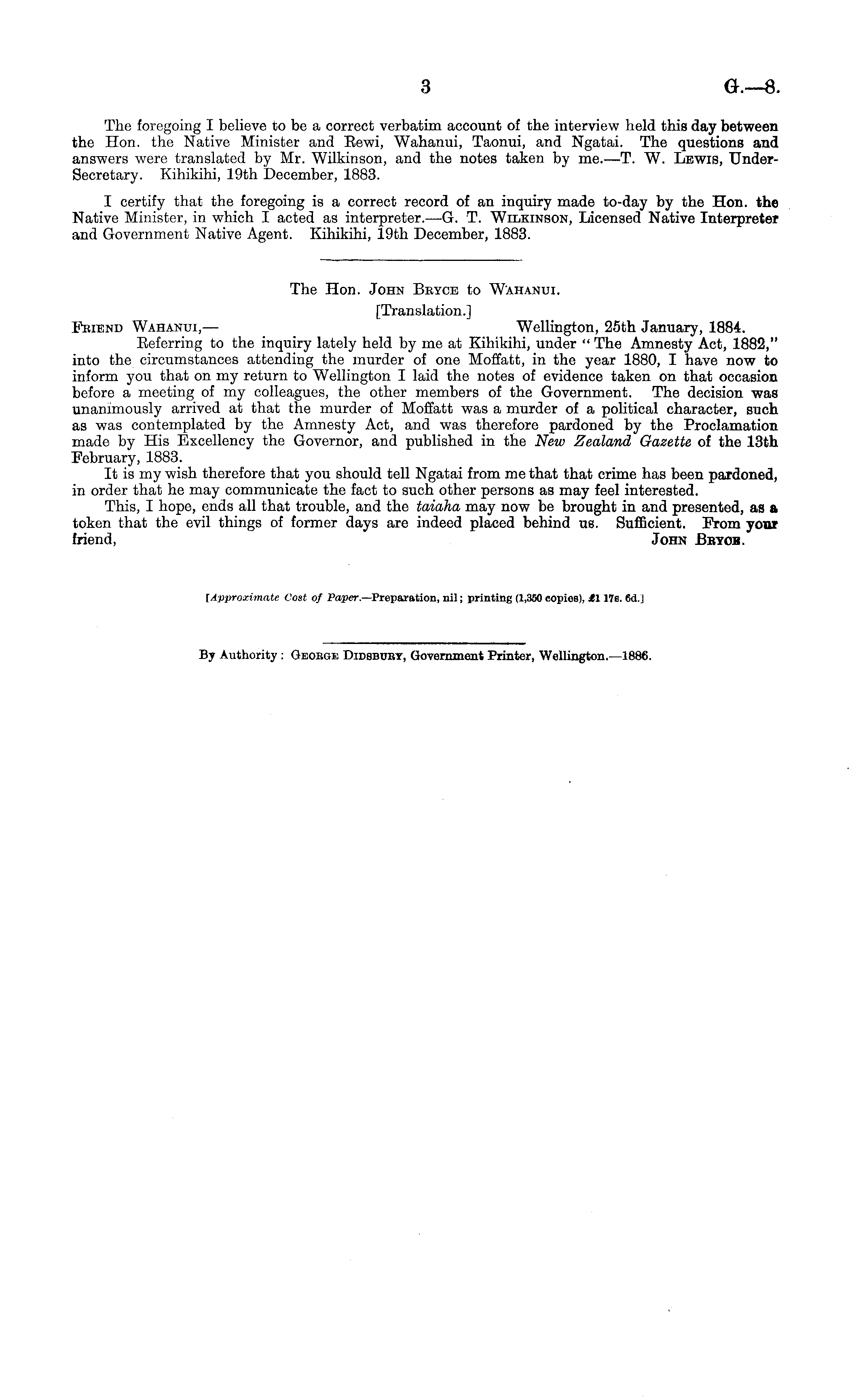 3 G.—8.

The foregoing I believe to be a correct verbatim account of the interview held this day between the Hon. the Native Minister and Rewi, Wahanui, Taonui, and Ngatai. The questions and answers were translated by Mr. Wilkinson, and the notes taken by me.—T. W. Lewis, Under-Secretary. Kihikihi, 19th December, 1883.

I certify that the foregoing is a correct record of an inquiry made to-day by the Hon. the Native Minister, in which I acted as interpreter.—G. T. Wilkinson, Licensed Native Interpreter and Government Native Agent. Kihikihi, 19th December, 1883.

The Hon. John Bryce to Wahanui.
[Translation.]

Friend Wahanui,— Wellington, 25th January, 1884.

Referring to the inquiry lately held by me at Kihikihi, under "The Amnesty Act, 1882," into the circumstances attending the murder of one Moffatt, in the year 1880, I have now to inform you that on my return to Wellington I laid the notes of evidence taken on that occasion before a meeting of my colleagues, the other members of the Government. The decision was unanimously arrived at that the murder of Moffatt was a murder of a political character, such as was contemplated by the Amnesty Act, and was therefore pardoned by the Proclamation made by His Excellency the Governor, and published in the New Zealand Gazette of the 13th February, 1883.

It is my wish therefore that you should tell Ngatai from me that that crime has been pardoned, in order that he may communicate the fact to such other persons as may feel interested.

This, I hope, ends all that trouble, and the taiaha may now be brought in and presented, as a token that the evil things of former days are indeed placed behind us. Sufficient. From your friend, John Bryce.

[Approximate Cost of Paper.—Preparation, nil; printing (1,350 copies), £1 17s. 6d.]

By Authority: George Didsbury, Government Printer, Wellington.—1886.